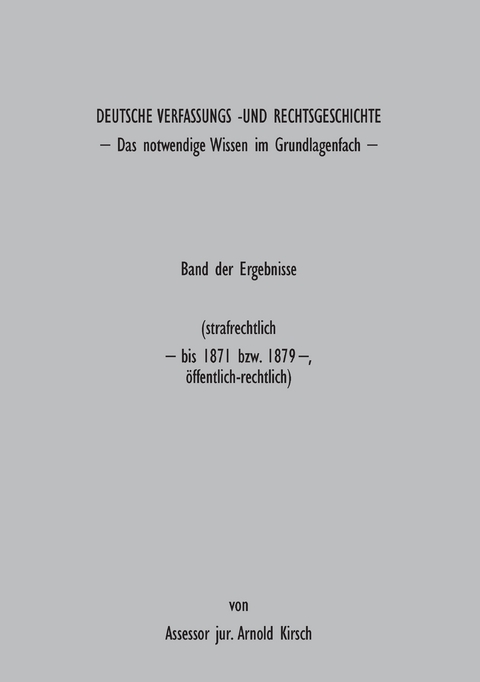 DEUTSCHE VERFASSUNGS -UND RECHTSGESCHICHTE
– Das notwendige Wissen im Grundlagenfach –

Band der Ergebnisse

(strafrechtlich
– bis 1871 bzw. 1879 –,
öffentlich-rechtlich)

von

Assessor jur. Arnold Kirsch